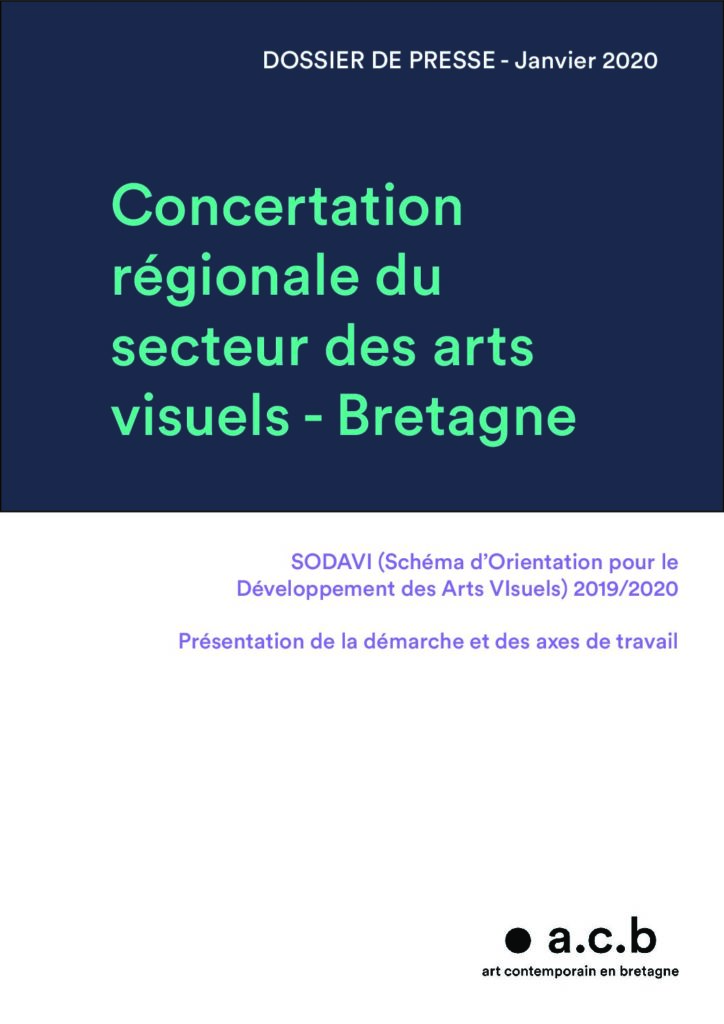 DOSSIER DE PRESSE - Janvier 2020

Concertation régionale du secteur des arts visuels - Bretagne

SODAVI (Schéma d'Orientation pour le Développement des Arts VIsuels) 2019/2020

Présentation de la démarche et des axes de travail

a.c.b
art contemporain en bretagne